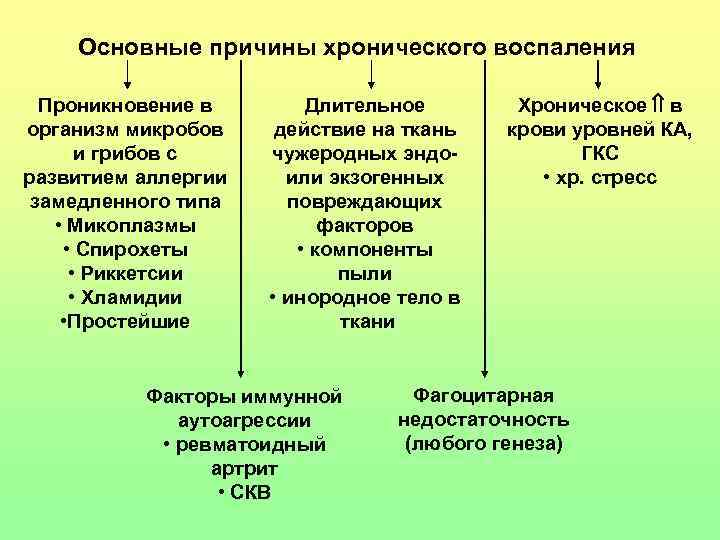 Основные причины хронического воспаления

Проникновение в организм микробов и грибов с развитием аллергии замедленного типа
• Микоплазмы
• Спирохеты
• Риккетсии
• Хламидии
•Простейшие

Длительное действие на ткань чужеродных эндо- или экзогенных повреждающих факторов
• компоненты пыли
• инородное тело в ткани

Хроническое ⇑ в крови уровней КА, ГКС
• хр. стресс

Факторы иммунной аутоагрессии
• ревматоидный артрит
• СКВ

Фагоцитарная недостаточность (любого генеза)